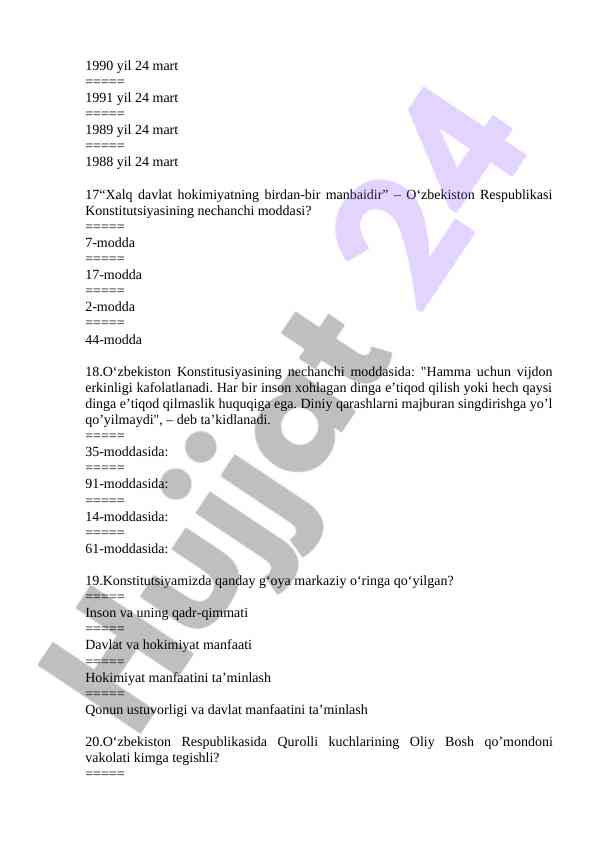 1990 yil 24 mart
=====
1991 yil 24 mart
=====
1989 yil 24 mart
=====
1988 yil 24 mart

17“Xalq davlat hokimiyatning birdan-bir manbaidir” – O‘zbekiston Respublikasi Konstitutsiyasining nechanchi moddasi?
=====
7-modda
=====
17-modda
=====
2-modda
=====
44-modda

18.O‘zbekiston Konstitusiyasining nechanchi moddasida: "Hamma uchun vijdon erkinligi kafolatlanadi. Har bir inson xohlagan dinga e’tiqod qilish yoki hech qaysi dinga e’tiqod qilmaslik huquqiga ega. Diniy qarashlarni majburan singdirishga yo’l qo’yilmaydi", – deb ta’kidlanadi.
=====
35-moddasida:
=====
91-moddasida:
=====
14-moddasida:
=====
61-moddasida:

19.Konstitutsiyamizda qanday g‘oya markaziy o‘ringa qo‘yilgan?
=====
Inson va uning qadr-qimmati
=====
Davlat va hokimiyat manfaati
=====
Hokimiyat manfaatini ta’minlash
=====
Qonun ustuvorligi va davlat manfaatini ta’minlash

20.O‘zbekiston Respublikasida Qurolli kuchlarining Oliy Bosh qo’mondoni vakolati kimga tegishli?
=====

Hujjat 24